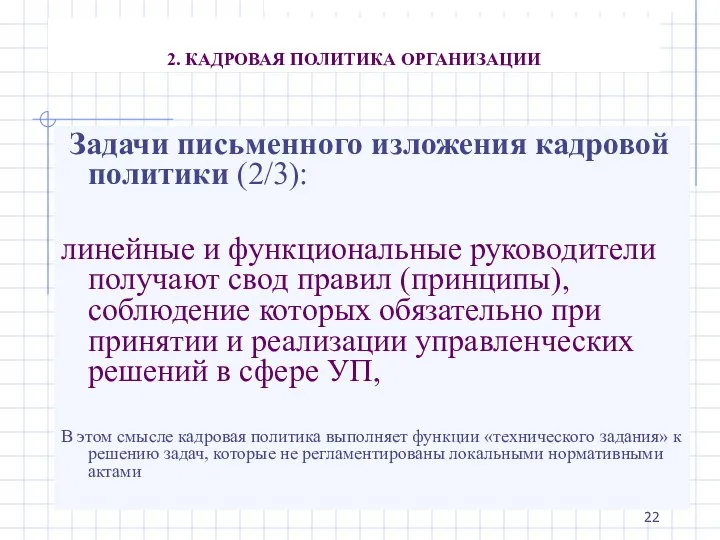 2. КАДРОВАЯ ПОЛИТИКА ОРГАНИЗАЦИИ

Задачи письменного изложения кадровой политики (2/3):

линейные и функциональные руководители получают свод правил (принципы), соблюдение которых обязательно при принятии и реализации управленческих решений в сфере УП,

В этом смысле кадровая политика выполняет функции «технического задания» к решению задач, которые не регламентированы локальными нормативными актами

22